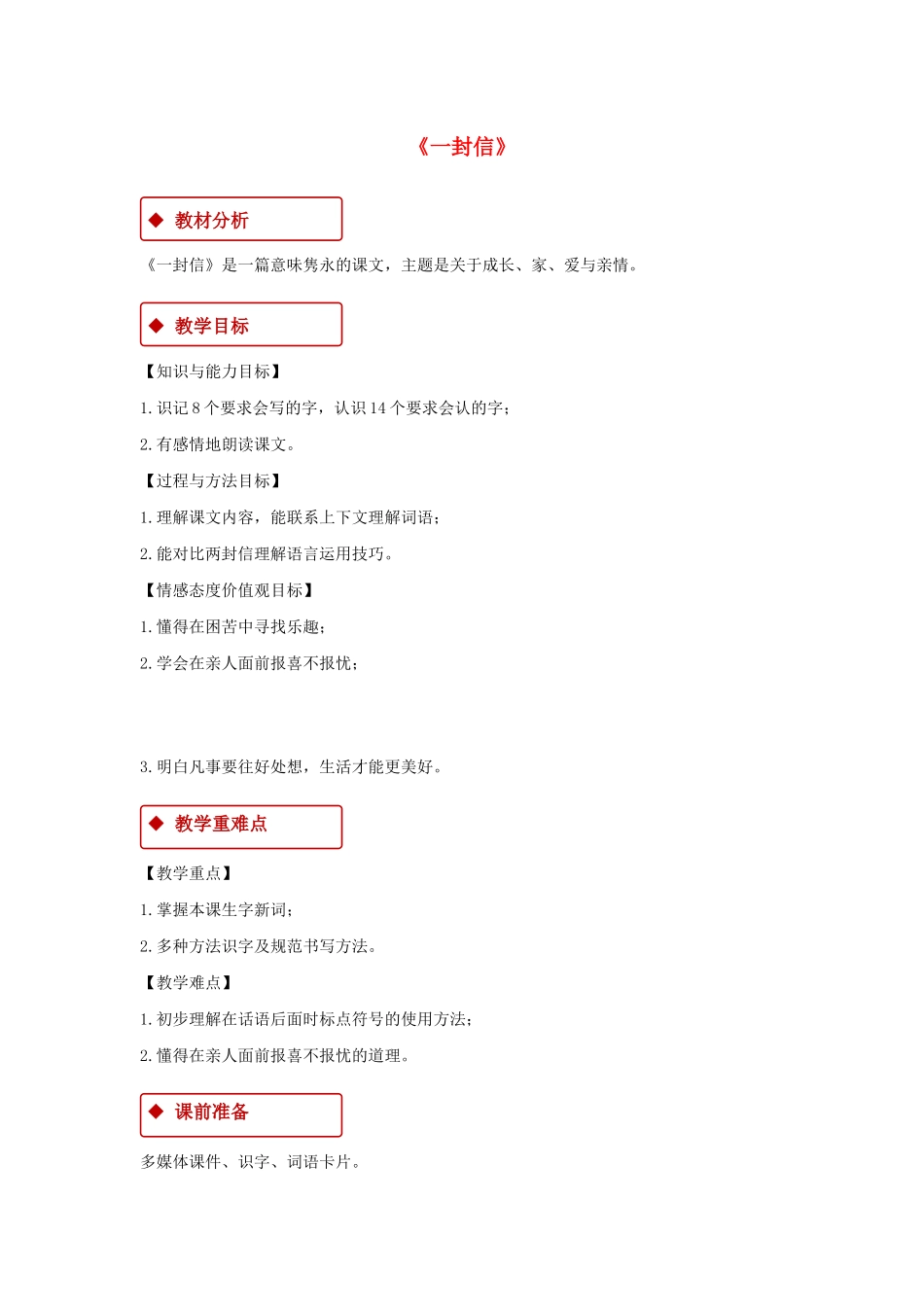 《一封信》

◆ 教材分析

《一封信》是一篇意味隽永的课文，主题是关于成长、家、爱与亲情。

◆ 教学目标

【知识与能力目标】

1. 识记 8 个要求会写的字，认识 14 个要求会认的字；

2. 有感情地朗读课文。

【过程与方法目标】

1. 理解课文内容，能联系上下文理解词语；

2. 能对比两封信理解语言运用技巧。

【情感态度价值观目标】

1. 懂得在困苦中寻找乐趣；

2. 学会在亲人面前报喜不报忧；

3. 明白凡事要往好处想，生活才能更美好。

◆ 教学重难点

【教学重点】

1. 掌握本课生字新词；

2. 多种方法识字及规范书写方法。

【教学难点】

1. 初步理解在话语后面时标点符号的使用方法；

2. 懂得在亲人面前报喜不报忧的道理。

◆ 课前准备

多媒体课件、识字、词语卡片。